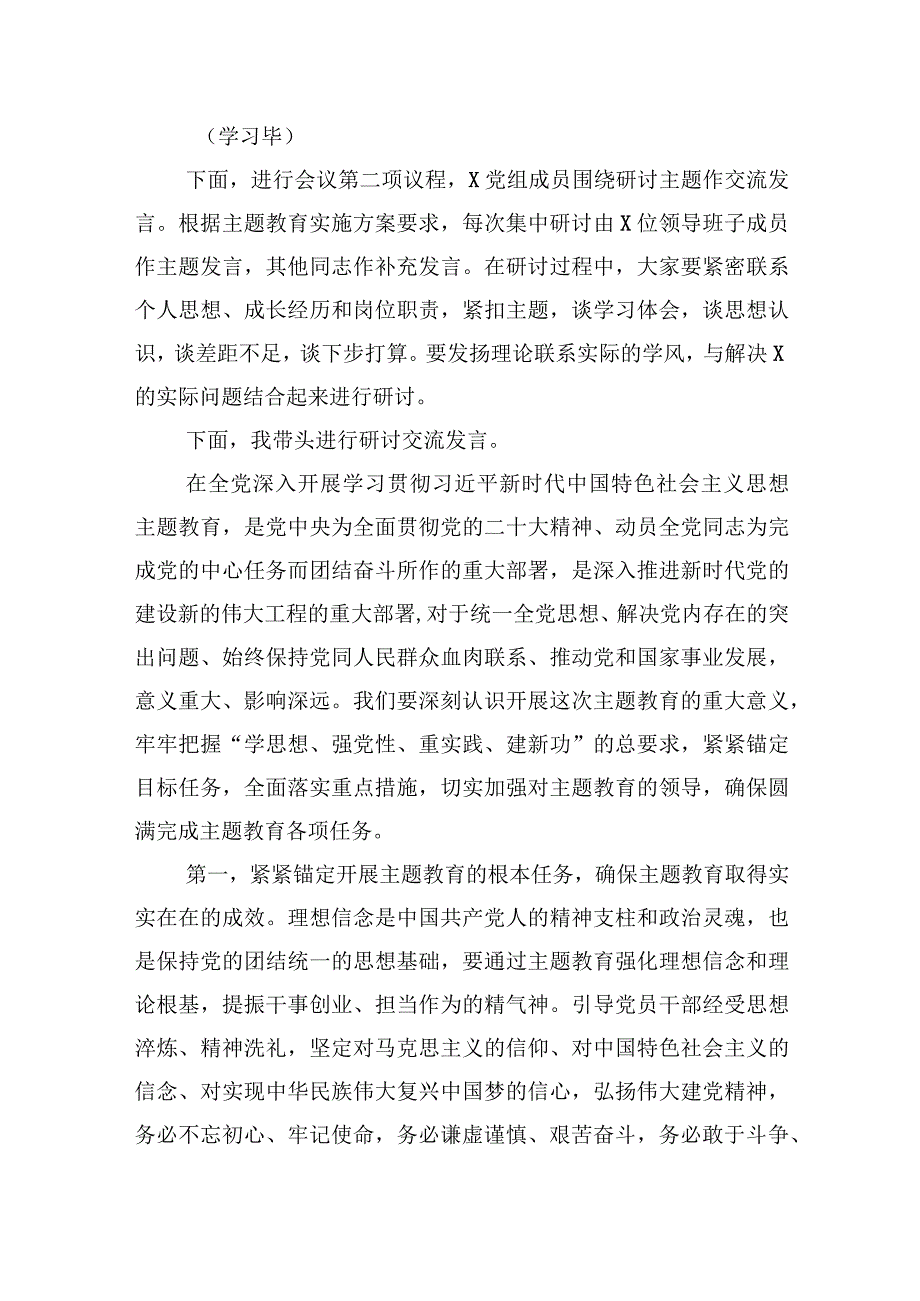 （学习毕）

下面，进行会议第二项议程，X党组成员围绕研讨主题作交流发言。根据主题教育实施方案要求，每次集中研讨由X位领导班子成员作主题发言，其他同志作补充发言。在研讨过程中，大家要紧密联系个人思想、成长经历和岗位职责，紧扣主题，谈学习体会，谈思想认识，谈差距不足，谈下步打算。要发扬理论联系实际的学风，与解决X的实际问题结合起来进行研讨。

下面，我带头进行研讨交流发言。

在全党深入开展学习贯彻习近平新时代中国特色社会主义思想主题教育，是党中央为全面贯彻党的二十大精神、动员全党同志为完成党的中心任务而团结奋斗所作的重大部署，是深入推进新时代党的建设新的伟大工程的重大部署，对于统一全党思想、解决党内存在的突出问题、始终保持党同人民群众血肉联系、推动党和国家事业发展，意义重大、影响深远。我们要深刻认识开展这次主题教育的重大意义，牢牢把握“学思想、强党性、重实践、建新功”的总要求，紧紧锚定目标任务，全面落实重点措施，切实加强对主题教育的领导，确保圆满完成主题教育各项任务。

第一，紧紧锚定开展主题教育的根本任务，确保主题教育取得实实在在的成效。理想信念是中国共产党人的精神支柱和政治灵魂，也是保持党的团结统一的思想基础，要通过主题教育强化理想信念和理论根基，提振干事创业、担当作为的精气神。引导党员干部经受思想淬炼、精神洗礼，坚定对马克思主义的信仰、对中国特色社会主义的信念、对实现中华民族伟大复兴中国梦的信心，弘扬伟大建党精神，务必不忘初心、牢记使命，务必谦虚谨慎、艰苦奋斗，务必敢于斗争、